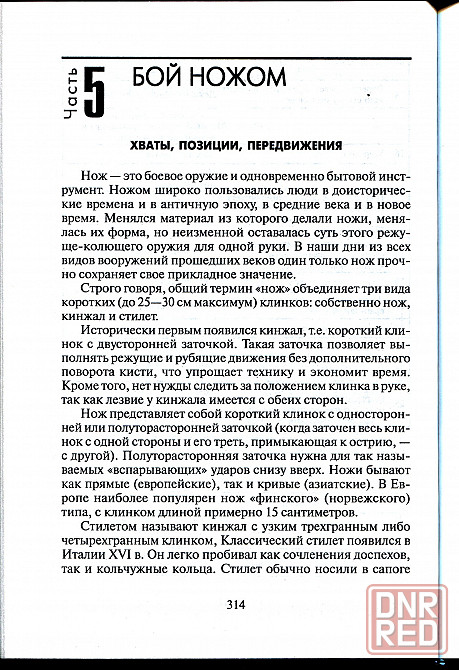 Часть 5 БОЙ НОЖОМ

ХВАТЫ, ПОЗИЦИИ, ПЕРЕДВИЖЕНИЯ

Нож — это боевое оружие и одновременно бытовой инструмент. Ножом широко пользовались люди в доисторические времена и в античную эпоху, в средние века и в новое время. Менялся материал из которого делали ножи, менялась их форма, но неизменной оставалась суть этого режуще-колющего оружия для одной руки. В наши дни из всех видов вооружений прошедших веков один только нож прочно сохраняет свое прикладное значение.

Строго говоря, общий термин «нож» объединяет три вида коротких (до 25—30 см максимум) клинков: собственно нож, кинжал и стилет.

Исторически первым появился кинжал, т.е. короткий клинок с двусторонней заточкой. Такая заточка позволяет выполнять режущие и рубящие движения без дополнительного поворота кисти, что упрощает технику и экономит время. Кроме того, нет нужды следить за положением клинка в руке, так как лезвие у кинжала имеется с обеих сторон.

Нож представляет собой короткий клинок с односторонней или полуторасторонней заточкой (когда заточен весь клинок с одной стороны и его треть, примыкающая к острию, — с другой). Полуторасторонняя заточка нужна для так называемых «вспарывающих» ударов снизу вверх. Ножи бывают как прямые (европейские), так и кривые (азиатские). В Европе наиболее популярен нож «финского» (норвежского) типа, с клинком длиной примерно 15 сантиметров.

Стилетом называют кинжал с узким трехгранным либо четырехгранным клинком, Классический стилет появился в Италии XVI в. Он легко пробивал как сочленения доспехов, так и кольчужные кольца. Стилет обычно носили в сапоге

314

DNR RED